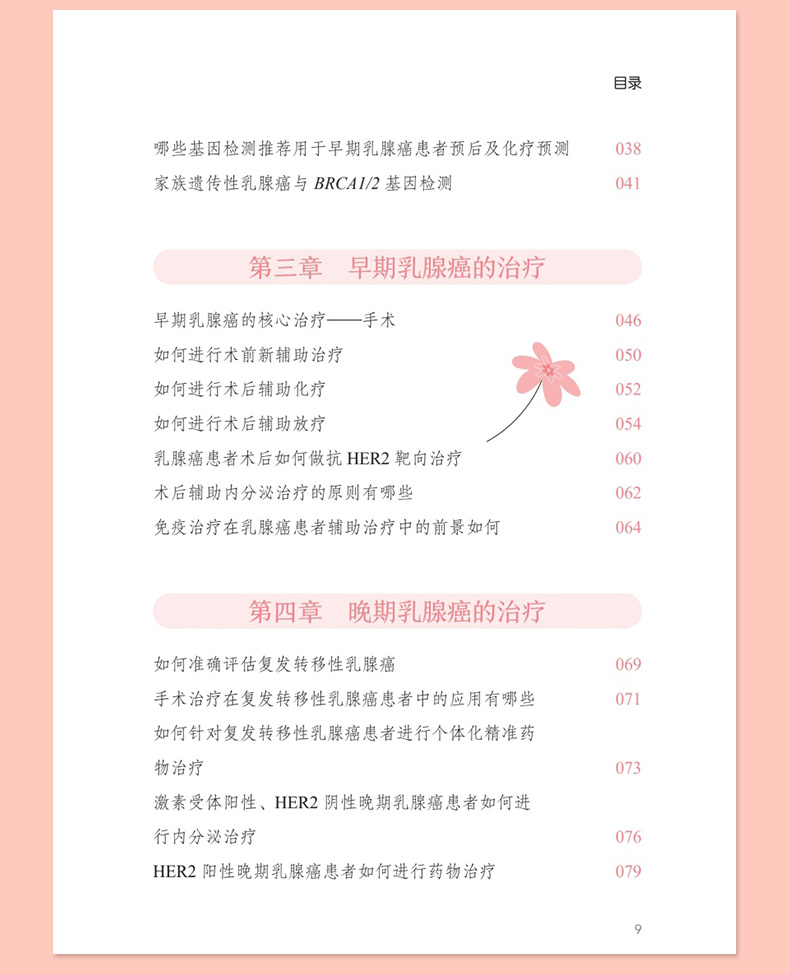 目录

哪些基因检测推荐用于早期乳腺癌患者预后及化疗预测 038
家族遗传性乳腺癌与BRCA1/2基因检测 041

第三章 早期乳腺癌的治疗

早期乳腺癌的核心治疗——手术 046
如何进行术前新辅助治疗 050
如何进行术后辅助化疗 052
如何进行术后辅助放疗 054
乳腺癌患者术后如何做抗HER2靶向治疗 060
术后辅助内分泌治疗的原则有哪些 062
免疫治疗在乳腺癌患者辅助治疗中的前景如何 064

第四章 晚期乳腺癌的治疗

如何准确评估复发转移性乳腺癌 069
手术治疗在复发转移性乳腺癌患者中的应用有哪些 071
如何针对复发转移性乳腺癌患者进行个体化精准药物治疗 073
激素受体阳性、HER2阴性晚期乳腺癌患者如何进行内分泌治疗 076
HER2阳性晚期乳腺癌患者如何进行药物治疗 079

9